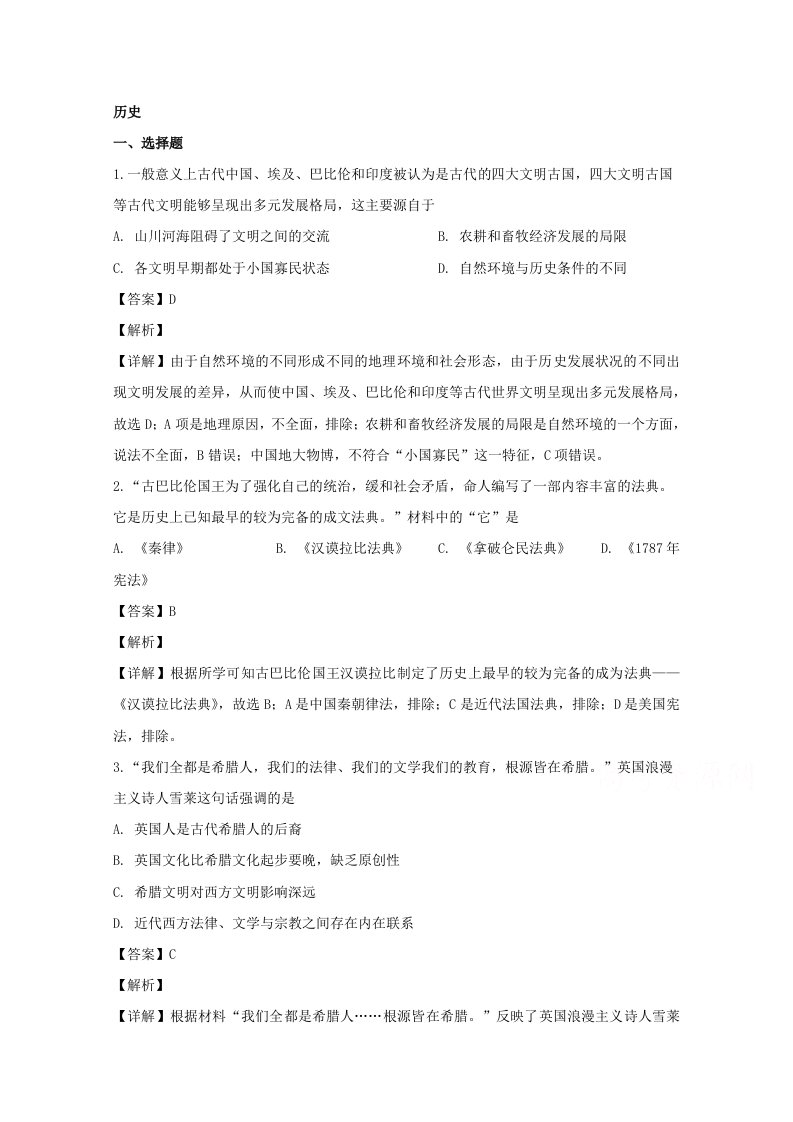 历史

一、选择题

1.一般意义上古代中国、埃及、巴比伦和印度被认为是古代的四大文明古国，四大文明古国等古代文明能够呈现出多元发展格局，这主要源自于

A. 山川河海阻碍了文明之间的交流 B. 农耕和畜牧经济发展的局限

C. 各文明早期都处于小国寡民状态 D. 自然环境与历史条件的不同

【答案】D

【解析】

【详解】由于自然环境的不同形成不同的地理环境和社会形态，由于历史发展状况的不同出现文明发展的差异，从而使中国、埃及、巴比伦和印度等古代世界文明呈现出多元发展格局，故选D；A项是地理原因，不全面，排除；农耕和畜牧经济发展的局限是自然环境的一个方面，说法不全面，B错误；中国地大物博，不符合“小国寡民”这一特征，C项错误。

2.“古巴比伦国王为了强化自己的统治，缓和社会矛盾，命人编写了一部内容丰富的法典。它是历史上已知最早的较为完备的成文法典。”材料中的“它”是

A. 《秦律》 B. 《汉谟拉比法典》 C. 《拿破仑民法典》 D. 《1787年宪法》

【答案】B

【解析】

【详解】根据所学可知古巴比伦国王汉谟拉比制定了历史上最早的较为完备的成为法典——《汉谟拉比法典》，故选B；A是中国秦朝律法，排除；C是近代法国法典，排除；D是美国宪法，排除。

3.“我们全都是希腊人，我们的法律、我们的文学我们的教育，根源皆在希腊。”英国浪漫主义诗人雪莱这句话强调的是

A. 英国人是古代希腊人的后裔

B. 英国文化比希腊文化起步要晚，缺乏原创性

C. 希腊文明对西方文明影响深远

D. 近代西方法律、文学与宗教之间存在内在联系

【答案】C

【解析】

【详解】根据材料“我们全都是希腊人……根源皆在希腊。”反映了英国浪漫主义诗人雪莱